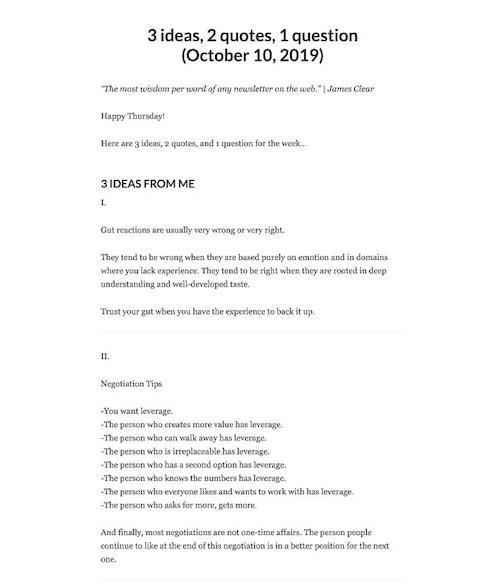 3 ideas, 2 quotes, 1 question
(October 10, 2019)

"The most wisdom per word of any newsletter on the web." | James Clear

Happy Thursday!

Here are 3 ideas, 2 quotes, and 1 question for the week...

3 IDEAS FROM ME

I.

Gut reactions are usually very wrong or very right.

They tend to be wrong when they are based purely on emotion and in domains where you lack experience. They tend to be right when they are rooted in deep understanding and well-developed taste.

Trust your gut when you have the experience to back it up.

II.

Negotiation Tips

-You want leverage.
-The person who creates more value has leverage.
-The person who can walk away has leverage.
-The person who is irreplaceable has leverage.
-The person who has a second option has leverage.
-The person who knows the numbers has leverage.
-The person who everyone likes and wants to work with has leverage.
-The person who asks for more, gets more.

And finally, most negotiations are not one-time affairs. The person people continue to like at the end of this negotiation is in a better position for the next one.